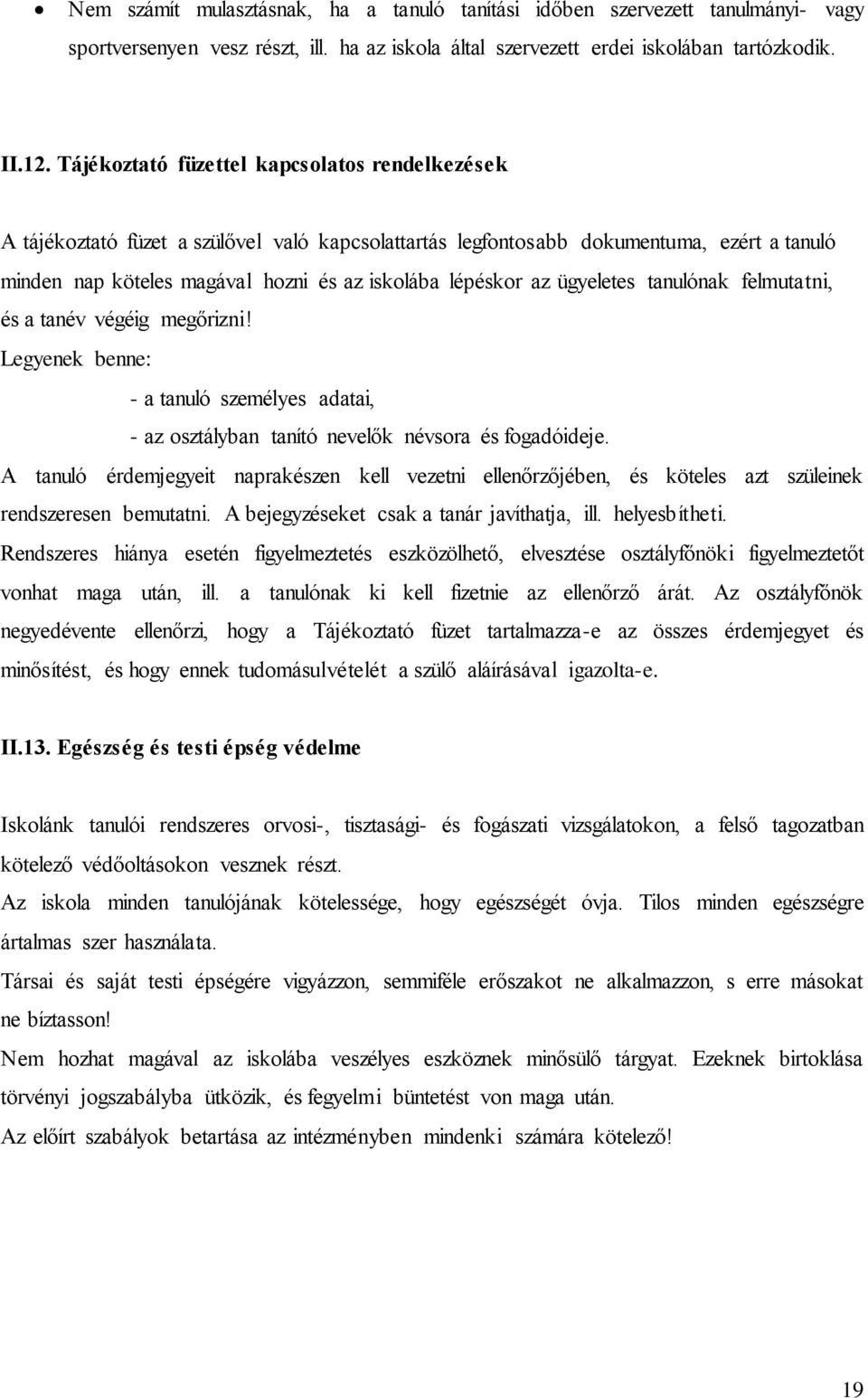 • Nem számít mulasztásnak, ha a tanuló tanítási időben szervezett tanulmányi- vagy sportversenyen vesz részt, ill. ha az iskola által szervezett erdei iskolában tartózkodik.

II.12. Tájékoztató füzettel kapcsolatos rendelkezések

A tájékoztató füzet a szülővel való kapcsolattartás legfontosabb dokumentuma, ezért a tanuló minden nap köteles magával hozni és az iskolába lépéskor az ügyeletes tanulónak felmutatni, és a tanév végéig megőrizni!
Legyenek benne:
- a tanuló személyes adatai,
- az osztályban tanító nevelők névsora és fogadóideje.
A tanuló érdemjegyeit naprakészen kell vezetni ellenőrzőjében, és köteles azt szüleinek rendszeresen bemutatni. A bejegyzéseket csak a tanár javíthatja, ill. helyesbítheti.
Rendszeres hiánya esetén figyelmeztetés eszközölhető, elvesztése osztályfőnöki figyelmeztetőt vonhat maga után, ill. a tanulónak ki kell fizetnie az ellenőrző árát. Az osztályfőnök negyedévente ellenőrzi, hogy a Tájékoztató füzet tartalmazza-e az összes érdemjegyet és minősítést, és hogy ennek tudomásulvételét a szülő aláírásával igazolta-e.

II.13. Egészség és testi épség védelme

Iskolánk tanulói rendszeres orvosi-, tisztasági- és fogászati vizsgálatokon, a felső tagozatban kötelező védőoltásokon vesznek részt.
Az iskola minden tanulójának kötelessége, hogy egészségét óvja. Tilos minden egészségre ártalmas szer használata.
Társai és saját testi épségére vigyázzon, semmiféle erőszakot ne alkalmazzon, s erre másokat ne bíztasson!
Nem hozhat magával az iskolába veszélyes eszköznek minősülő tárgyat. Ezeknek birtoklása törvényi jogszabályba ütközik, és fegyelmi büntetést von maga után.
Az előírt szabályok betartása az intézményben mindenki számára kötelező!

19